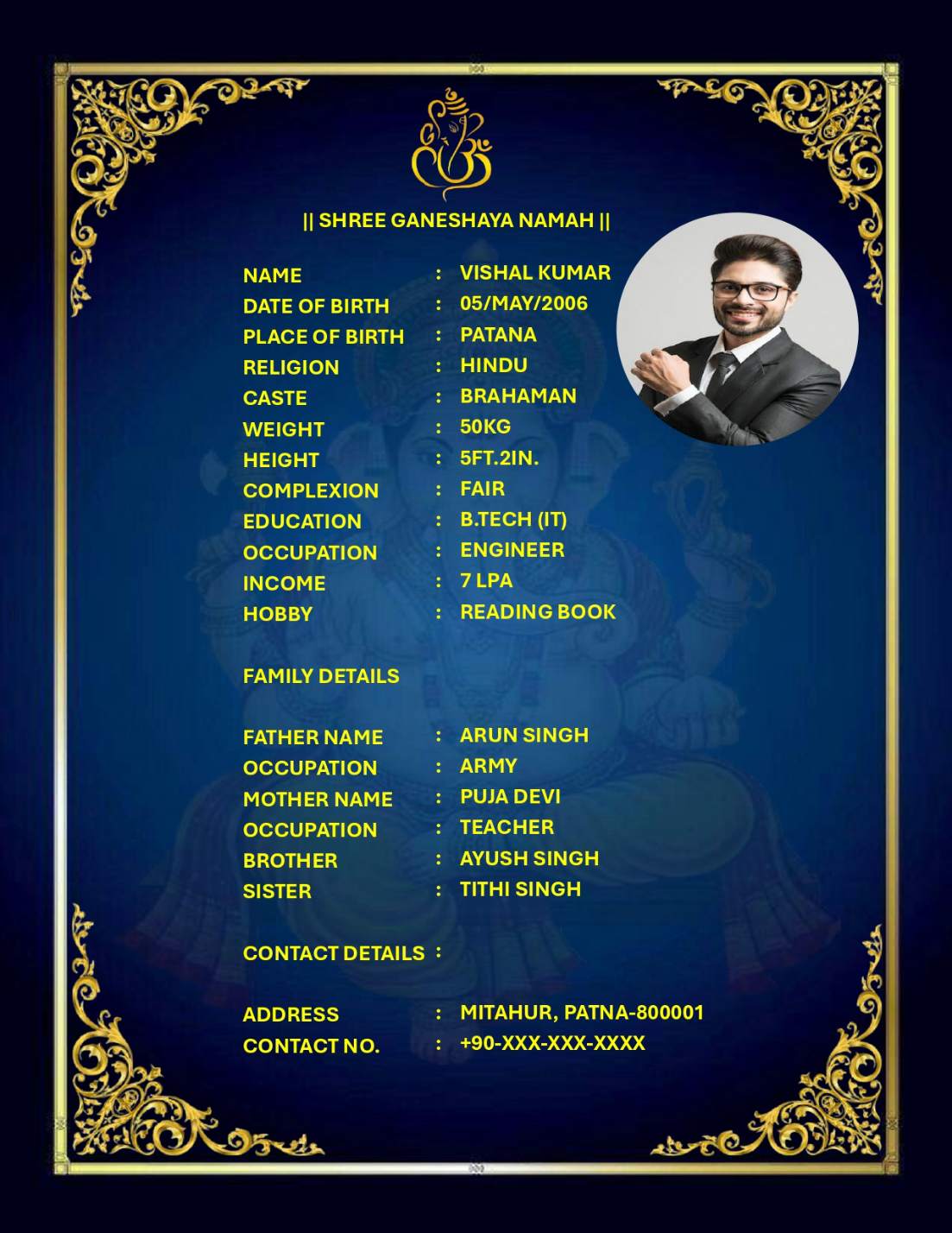 || SHREE GANESHAYA NAMAH ||

NAME : VISHAL KUMAR
DATE OF BIRTH : 05/MAY/2006
PLACE OF BIRTH : PATANA
RELIGION : HINDU
CASTE : BRAHAMAN
WEIGHT : 50KG
HEIGHT : 5FT.2IN.
COMPLEXION : FAIR
EDUCATION : B.TECH (IT)
OCCUPATION : ENGINEER
INCOME : 7 LPA
HOBBY : READING BOOK

FAMILY DETAILS

FATHER NAME : ARUN SINGH
OCCUPATION : ARMY
MOTHER NAME : PUJA DEVI
OCCUPATION : TEACHER
BROTHER : AYUSH SINGH
SISTER : TITHI SINGH

CONTACT DETAILS :

ADDRESS : MITAHUR, PATNA-800001
CONTACT NO. : +90-XXX-XXX-XXXX